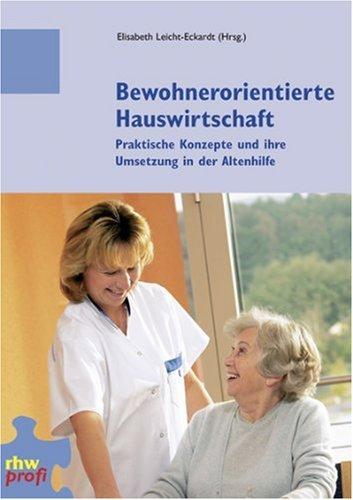 Elisabeth Leicht-Eckardt (Hrsg.)

Bewohnerorientierte Hauswirtschaft

Praktische Konzepte und ihre Umsetzung in der Altenhilfe

rhw profi